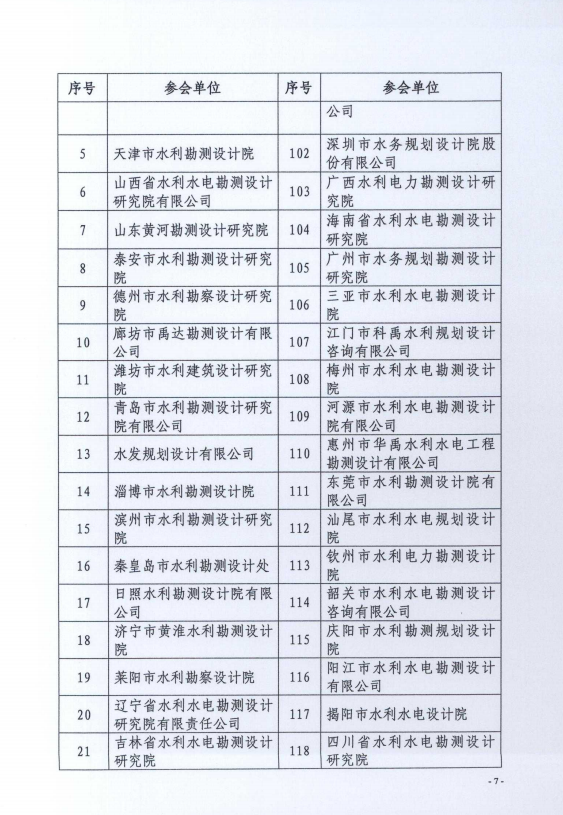 | 序号 | 参会单位 | 序号 | 参会单位 |
|---|---|---|---|
| | | | 公司 |
| 5 | 天津市水利勘测设计院 | 102 | 深圳市水务规划设计院股份有限公司 |
| 6 | 山西省水利水电勘测设计研究院有限公司 | 103 | 广西水利电力勘测设计研究院 |
| 7 | 山东黄河勘测设计研究院 | 104 | 海南省水利水电勘测设计研究院 |
| 8 | 泰安市水利勘测设计研究院 | 105 | 广州市水务规划勘测设计研究院 |
| 9 | 德州市水利勘察设计研究院 | 106 | 三亚市水利水电勘测设计院 |
| 10 | 廊坊市禹达勘测设计有限公司 | 107 | 江门市科禹水利规划设计咨询有限公司 |
| 11 | 潍坊市水利建筑设计研究院 | 108 | 梅州市水利水电勘测设计院 |
| 12 | 青岛市水利勘测设计研究院有限公司 | 109 | 河源市水利水电勘测设计院有限公司 |
| 13 | 水发规划设计有限公司 | 110 | 惠州市华禹水利水电工程勘测设计有限公司 |
| 14 | 淄博市水利勘测设计院 | 111 | 东莞市水利勘测设计院有限公司 |
| 15 | 滨州市水利勘测设计研究院 | 112 | 汕尾市水利水电规划设计院 |
| 16 | 秦皇岛市水利勘测设计处 | 113 | 钦州市水利电力勘测设计院 |
| 17 | 日照水利勘测设计院有限公司 | 114 | 韶关市水利水电勘测设计咨询有限公司 |
| 18 | 济宁市黄淮水利勘测设计院 | 115 | 庆阳市水利勘测规划设计院 |
| 19 | 莱阳市水利勘察设计院 | 116 | 阳江市水利水电勘测设计有限公司 |
| 20 | 辽宁省水利水电勘测设计研究院有限责任公司 | 117 | 揭阳市水利水电设计院 |
| 21 | 吉林省水利水电勘测设计研究院 | 118 | 四川省水利水电勘测设计研究院 |

-7-